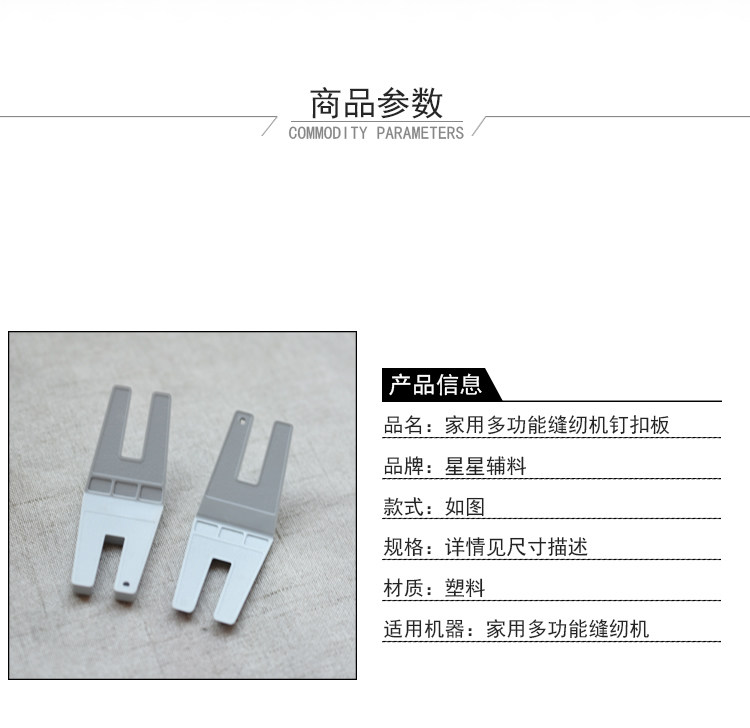 商品参数
COMMODITY PARAMETERS

产品信息

品名：家用多功能缝纫机钉扣板

品牌：星星辅料

款式：如图

规格：详情见尺寸描述

材质：塑料

适用机器：家用多功能缝纫机